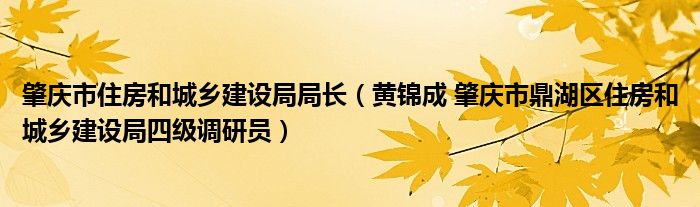 肇庆市住房和城乡建设局局长（黄锦成 肇庆市鼎湖区住房和城乡建设局四级调研员）